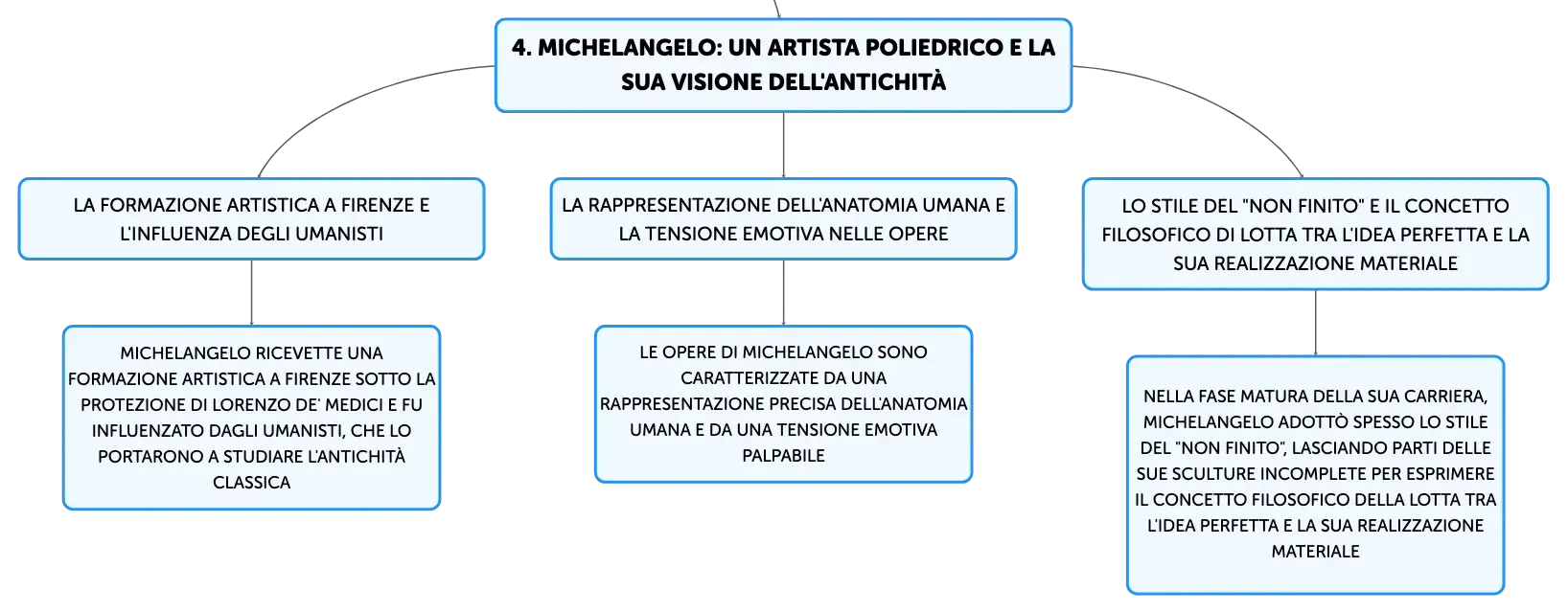 4. MICHELANGELO: UN ARTISTA POLIEDRICO E LA SUA VISIONE DELL'ANTICHITÀ

LA FORMAZIONE ARTISTICA A FIRENZE E L'INFLUENZA DEGLI UMANISTI

MICHELANGELO RICEVETTE UNA FORMAZIONE ARTISTICA A FIRENZE SOTTO LA PROTEZIONE DI LORENZO DE' MEDICI E FU INFLUENZATO DAGLI UMANISTI, CHE LO PORTARONO A STUDIARE L'ANTICHITÀ CLASSICA

LA RAPPRESENTAZIONE DELL'ANATOMIA UMANA E LA TENSIONE EMOTIVA NELLE OPERE

LE OPERE DI MICHELANGELO SONO CARATTERIZZATE DA UNA RAPPRESENTAZIONE PRECISA DELL'ANATOMIA UMANA E DA UNA TENSIONE EMOTIVA PALPABILE

LO STILE DEL "NON FINITO" E IL CONCETTO FILOSOFICO DI LOTTA TRA L'IDEA PERFETTA E LA SUA REALIZZAZIONE MATERIALE

NELLA FASE MATURA DELLA SUA CARRIERA, MICHELANGELO ADOTTÒ SPESSO LO STILE DEL "NON FINITO", LASCIANDO PARTI DELLE SUE SCULTURE INCOMPLETE PER ESPRIMERE IL CONCETTO FILOSOFICO DELLA LOTTA TRA L'IDEA PERFETTA E LA SUA REALIZZAZIONE MATERIALE